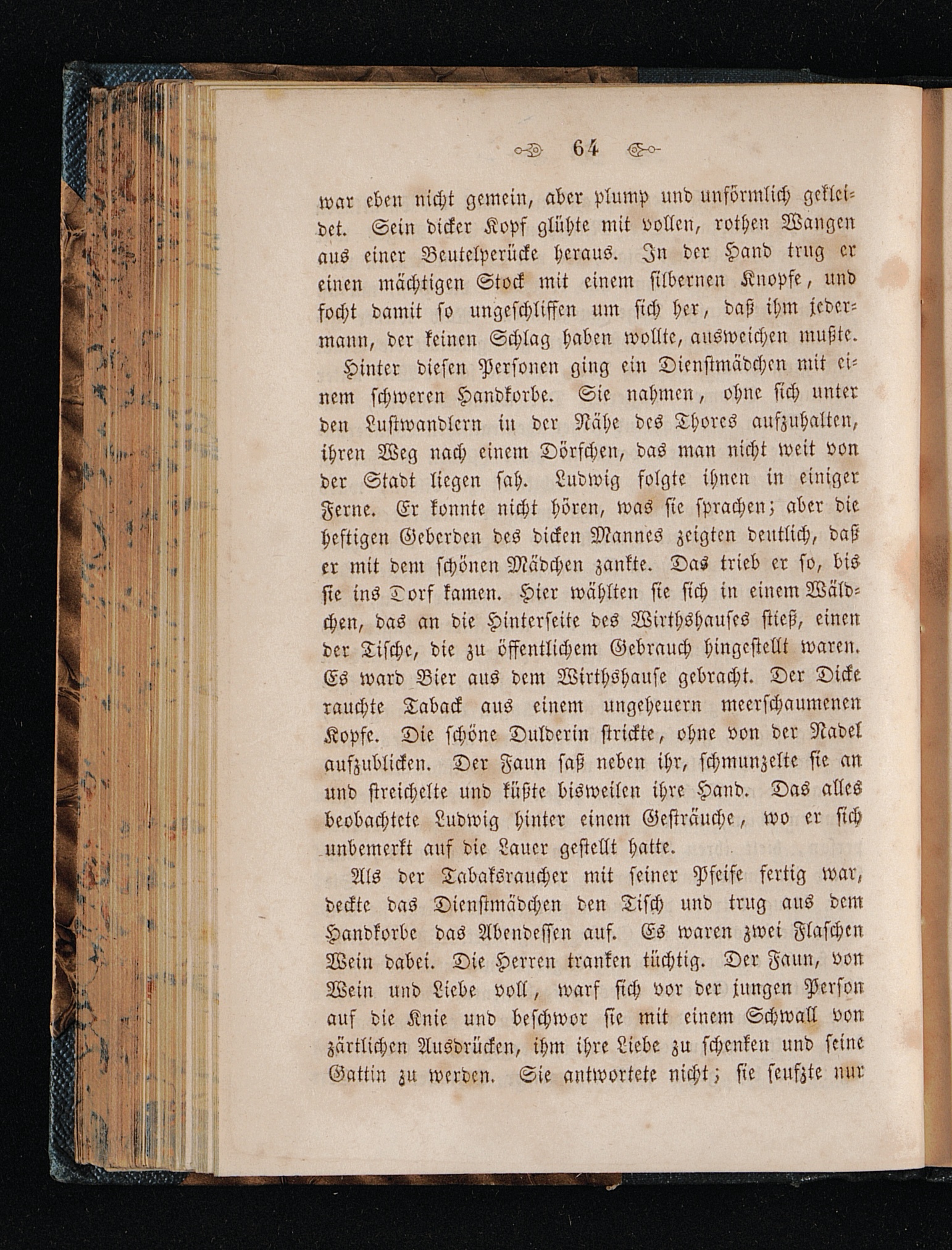 64

war eben nicht gemein, aber plump und unförmlich gekleidet. Sein dicker Kopf glühte mit vollen, rothen Wangen aus einer Beutelperücke heraus. In der Hand trug er einen mächtigen Stock mit einem silbernen Knopfe, und focht damit so ungeschliffen um sich her, daß ihm jedermann, der keinen Schlag haben wollte, ausweichen mußte.

Hinter diesen Personen ging ein Dienstmädchen mit einem schweren Handkorbe. Sie nahmen, ohne sich unter den Lustwandlern in der Nähe des Thores aufzuhalten, ihren Weg nach einem Dörfchen, das man nicht weit von der Stadt liegen sah. Ludwig folgte ihnen in einiger Ferne. Er konnte nicht hören, was sie sprachen; aber die heftigen Geberden des dicken Mannes zeigten deutlich, daß er mit dem schönen Mädchen zankte. Das trieb er so, bis sie ins Dorf kamen. Hier wählten sie sich in einem Wäldchen, das an die Hinterseite des Wirthshauses stieß, einen der Tische, die zu öffentlichem Gebrauch hingestellt waren. Es ward Bier aus dem Wirthshause gebracht. Der Dicke rauchte Taback aus einem ungeheuern meerschaumenen Kopfe. Die schöne Dulderin strickte, ohne von der Nadel aufzublicken. Der Faun saß neben ihr, schmunzelte sie an und streichelte und küßte bisweilen ihre Hand. Das alles beobachtete Ludwig hinter einem Gesträuche, wo er sich unbemerkt auf die Lauer gestellt hatte.

Als der Tabaksraucher mit seiner Pfeife fertig war, deckte das Dienstmädchen den Tisch und trug aus dem Handkorbe das Abendessen auf. Es waren zwei Flaschen Wein dabei. Die Herren tranken tüchtig. Der Faun, von Wein und Liebe voll, warf sich vor der jungen Person auf die Knie und beschwor sie mit einem Schwall von zärtlichen Ausdrücken, ihm ihre Liebe zu schenken und seine Gattin zu werden. Sie antwortete nicht; sie seufzte nur